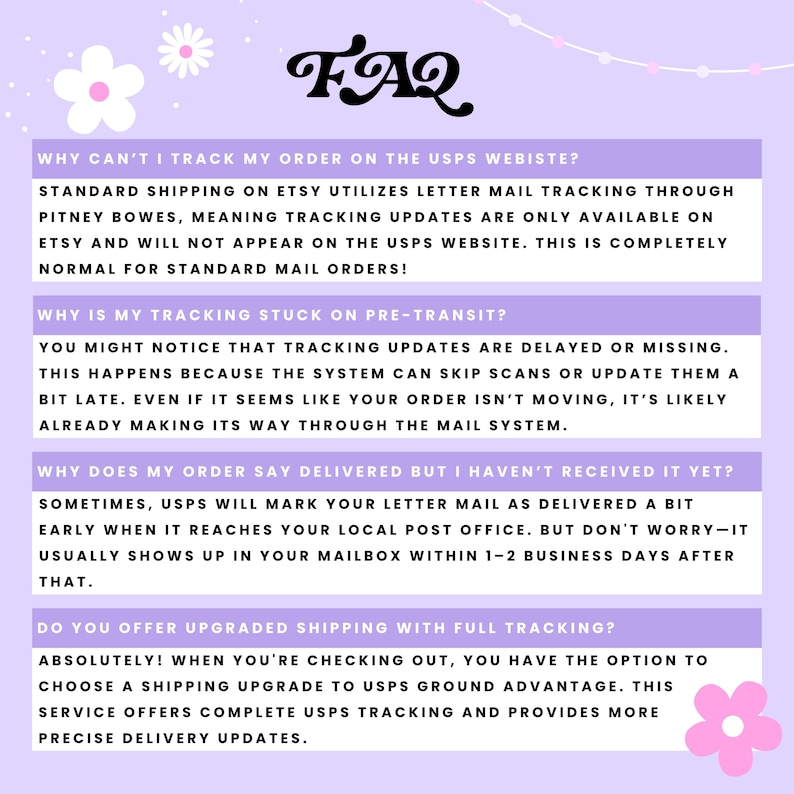 FAQ

WHY CAN'T I TRACK MY ORDER ON THE USPS WEBISTE?

STANDARD SHIPPING ON ETSY UTILIZES LETTER MAIL TRACKING THROUGH PITNEY BOWES, MEANING TRACKING UPDATES ARE ONLY AVAILABLE ON ETSY AND WILL NOT APPEAR ON THE USPS WEBSITE. THIS IS COMPLETELY NORMAL FOR STANDARD MAIL ORDERS!

WHY IS MY TRACKING STUCK ON PRE-TRANSIT?

YOU MIGHT NOTICE THAT TRACKING UPDATES ARE DELAYED OR MISSING. THIS HAPPENS BECAUSE THE SYSTEM CAN SKIP SCANS OR UPDATE THEM A BIT LATE. EVEN IF IT SEEMS LIKE YOUR ORDER ISN'T MOVING, IT'S LIKELY ALREADY MAKING ITS WAY THROUGH THE MAIL SYSTEM.

WHY DOES MY ORDER SAY DELIVERED BUT I HAVEN'T RECEIVED IT YET?

SOMETIMES, USPS WILL MARK YOUR LETTER MAIL AS DELIVERED A BIT EARLY WHEN IT REACHES YOUR LOCAL POST OFFICE. BUT DON'T WORRY—IT USUALLY SHOWS UP IN YOUR MAILBOX WITHIN 1–2 BUSINESS DAYS AFTER THAT.

DO YOU OFFER UPGRADED SHIPPING WITH FULL TRACKING?

ABSOLUTELY! WHEN YOU'RE CHECKING OUT, YOU HAVE THE OPTION TO CHOOSE A SHIPPING UPGRADE TO USPS GROUND ADVANTAGE. THIS SERVICE OFFERS COMPLETE USPS TRACKING AND PROVIDES MORE PRECISE DELIVERY UPDATES.